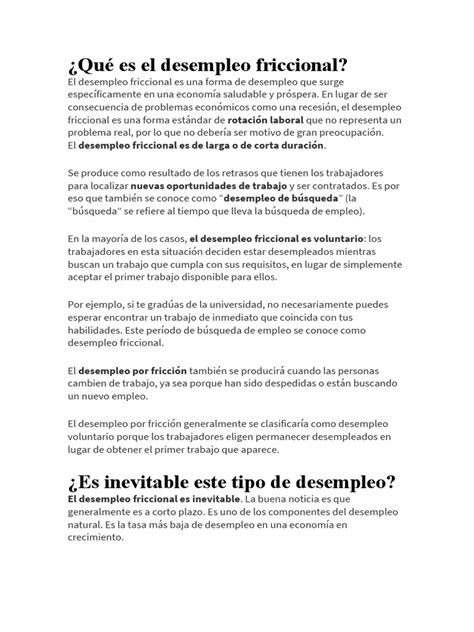 ¿Qué es el desempleo friccional?
El desempleo friccional es una forma de desempleo que surge específicamente en una economía saludable y próspera. En lugar de ser consecuencia de problemas económicos como una recesión, el desempleo friccional es una forma estándar de rotación laboral que no representa un problema real, por lo que no debería ser motivo de gran preocupación.
El desempleo friccional es de larga o de corta duración.

Se produce como resultado de los retrasos que tienen los trabajadores para localizar nuevas oportunidades de trabajo y ser contratados. Es por eso que también se conoce como "desempleo de búsqueda" (la "búsqueda" se refiere al tiempo que lleva la búsqueda de empleo).

En la mayoría de los casos, el desempleo friccional es voluntario: los trabajadores en esta situación deciden estar desempleados mientras buscan un trabajo que cumpla con sus requisitos, en lugar de simplemente aceptar el primer trabajo disponible para ellos.

Por ejemplo, si te gradúas de la universidad, no necesariamente puedes esperar encontrar un trabajo de inmediato que coincida con tus habilidades. Este período de búsqueda de empleo se conoce como desempleo friccional.

El desempleo por fricción también se producirá cuando las personas cambien de trabajo, ya sea porque han sido despedidas o están buscando un nuevo empleo.

El desempleo por fricción generalmente se clasificaría como desempleo voluntario porque los trabajadores eligen permanecer desempleados en lugar de obtener el primer trabajo que aparece.

¿Es inevitable este tipo de desempleo?
El desempleo friccional es inevitable. La buena noticia es que generalmente es a corto plazo. Es uno de los componentes del desempleo natural. Es la tasa más baja de desempleo en una economía en crecimiento.